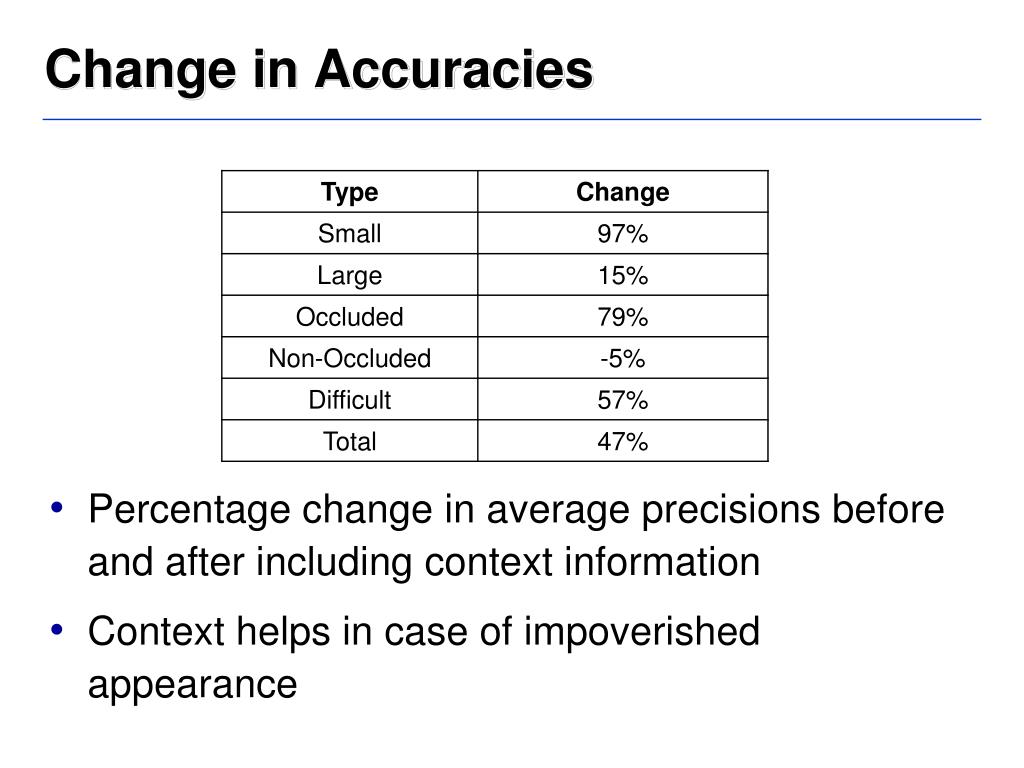 Change in Accuracies

| Type | Change |
|---|---|
| Small | 97% |
| Large | 15% |
| Occluded | 79% |
| Non-Occluded | -5% |
| Difficult | 57% |
| Total | 47% |

• Percentage change in average precisions before and after including context information

• Context helps in case of impoverished appearance